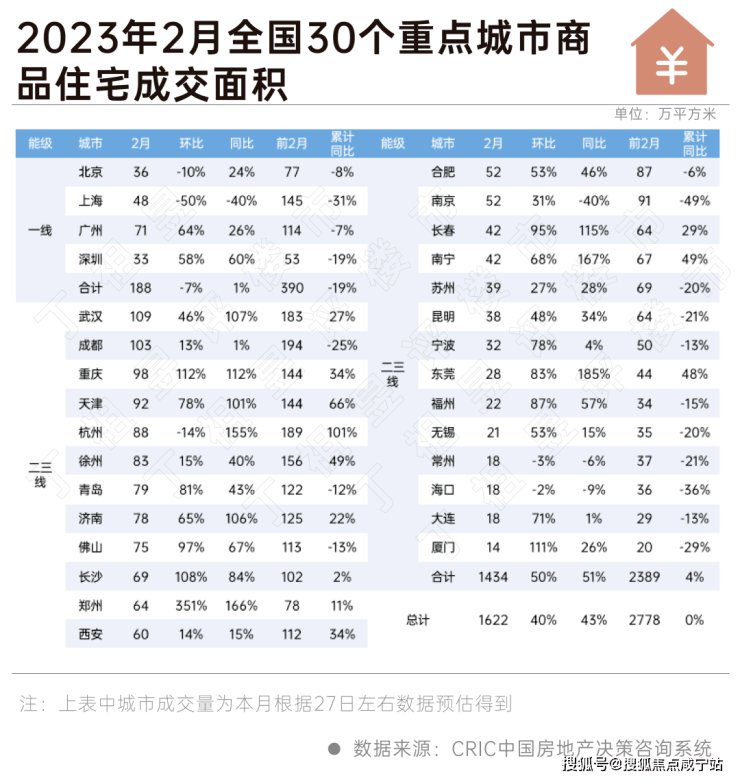 2023年2月全国30个重点城市商品住宅成交面积

¥

单位：万平方米

| 能级 | 城市 | 2月 | 环比 | 同比 | 前2月 | 累计同比 |
|---|---|---|---|---|---|---|
| 一线 | 北京 | 36 | -10% | 24% | 77 | -8% |
| | 上海 | 48 | -50% | -40% | 145 | -31% |
| | 广州 | 71 | 64% | 26% | 114 | -7% |
| | 深圳 | 33 | 58% | 60% | 53 | -19% |
| | 合计 | 188 | -7% | 1% | 390 | -19% |
| 二三线 | 武汉 | 109 | 46% | 107% | 183 | 27% |
| | 成都 | 103 | 13% | 1% | 194 | -25% |
| | 重庆 | 98 | 112% | 112% | 144 | 34% |
| | 天津 | 92 | 78% | 101% | 144 | 66% |
| | 杭州 | 88 | -14% | 155% | 189 | 101% |
| | 徐州 | 83 | 15% | 40% | 156 | 49% |
| | 青岛 | 79 | 81% | 43% | 122 | -12% |
| | 济南 | 78 | 65% | 106% | 125 | 22% |
| | 佛山 | 75 | 97% | 67% | 113 | -13% |
| | 长沙 | 69 | 108% | 84% | 102 | 2% |
| | 郑州 | 64 | 351% | 166% | 78 | 11% |
| | 西安 | 60 | 14% | 15% | 112 | 34% |

| 能级 | 城市 | 2月 | 环比 | 同比 | 前2月 | 累计同比 |
|---|---|---|---|---|---|---|
| 二三线 | 合肥 | 52 | 53% | 46% | 87 | -6% |
| | 南京 | 52 | 31% | -40% | 91 | -49% |
| | 长春 | 42 | 95% | 115% | 64 | 29% |
| | 南宁 | 42 | 68% | 167% | 67 | 49% |
| | 苏州 | 39 | 27% | 28% | 69 | -20% |
| | 昆明 | 38 | 48% | 34% | 64 | -21% |
| | 宁波 | 32 | 78% | 4% | 50 | -13% |
| | 东莞 | 28 | 83% | 185% | 44 | 48% |
| | 福州 | 22 | 87% | 57% | 34 | -15% |
| | 无锡 | 21 | 53% | 15% | 35 | -20% |
| | 常州 | 18 | -3% | -6% | 37 | -21% |
| | 海口 | 18 | -2% | -9% | 36 | -36% |
| | 大连 | 18 | 71% | 1% | 29 | -13% |
| | 厦门 | 14 | 111% | 26% | 20 | -29% |
| | 合计 | 1434 | 50% | 51% | 2389 | 4% |
| 总计 | | 1622 | 40% | 43% | 2778 | 0% |

注：上表中城市成交量为本月根据27日左右数据预估得到

• 数据来源：CRIC中国房地产决策咨询系统

搜狐号@搜狐焦点咸宁站